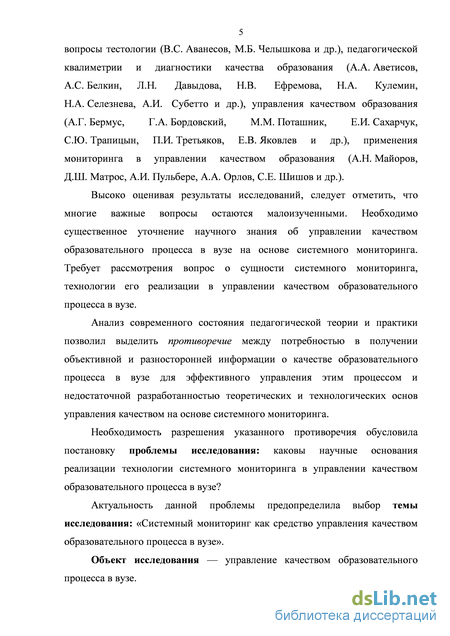 5

вопросы тестологии (В.С. Аванесов, М.Б. Челышкова и др.), педагогической квалиметрии и диагностики качества образования (А.А. Аветисов, А.С. Белкин, Л.Н. Давыдова, Н.В. Ефремова, Н.А. Кулемин, Н.А. Селезнева, А.И. Субетто и др.), управления качеством образования (А.Г. Бермус, Г.А. Бордовский, М.М. Поташник, Е.И. Сахарчук, С.Ю. Трапицын, П.И. Третьяков, Е.В. Яковлев и др.), применения мониторинга в управлении качеством образования (А.Н. Майоров, Д.Ш. Матрос, А.И. Пульбере, А.А. Орлов, С.Е. Шишов и др.).

Высоко оценивая результаты исследований, следует отметить, что многие важные вопросы остаются малоизученными. Необходимо существенное уточнение научного знания об управлении качеством образовательного процесса в вузе на основе системного мониторинга. Требует рассмотрения вопрос о сущности системного мониторинга, технологии его реализации в управлении качеством образовательного процесса в вузе.

Анализ современного состояния педагогической теории и практики позволил выделить противоречие между потребностью в получении объективной и разносторонней информации о качестве образовательного процесса в вузе для эффективного управления этим процессом и недостаточной разработанностью теоретических и технологических основ управления качеством на основе системного мониторинга.

Необходимость разрешения указанного противоречия обусловила постановку проблемы исследования: каковы научные основания реализации технологии системного мониторинга в управлении качеством образовательного процесса в вузе?

Актуальность данной проблемы предопределила выбор темы исследования: «Системный мониторинг как средство управления качеством образовательного процесса в вузе».

Объект исследования — управление качеством образовательного процесса в вузе.

dsLib.net
библиотека диссертаций